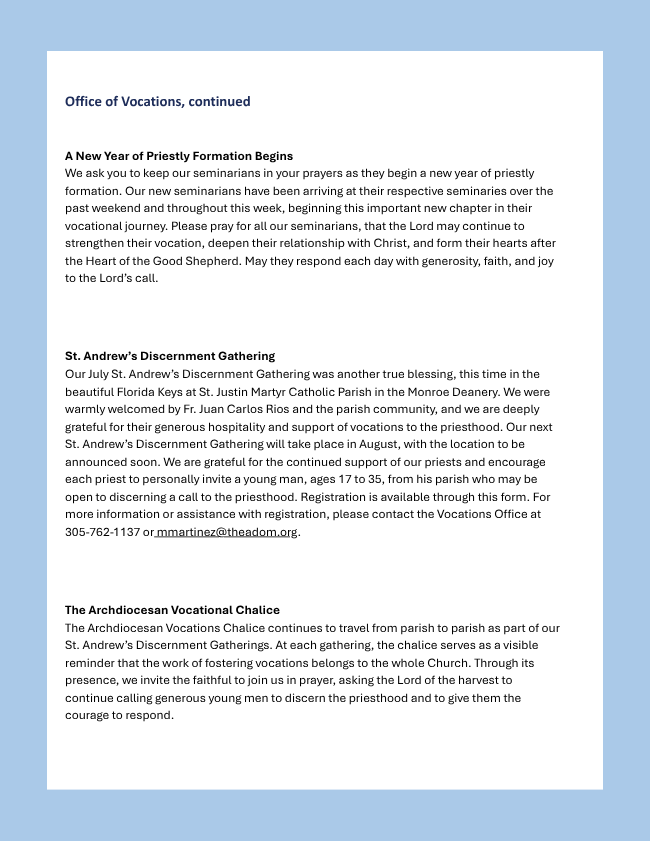 Office of Vocations, continued

A New Year of Priestly Formation Begins
We ask you to keep our seminarians in your prayers as they begin a new year of priestly formation. Our new seminarians have been arriving at their respective seminaries over the past weekend and throughout this week, beginning this important new chapter in their vocational journey. Please pray for all our seminarians, that the Lord may continue to strengthen their vocation, deepen their relationship with Christ, and form their hearts after the Heart of the Good Shepherd. May they respond each day with generosity, faith, and joy to the Lord's call.

St. Andrew's Discernment Gathering
Our July St. Andrew's Discernment Gathering was another true blessing, this time in the beautiful Florida Keys at St. Justin Martyr Catholic Parish in the Monroe Deanery. We were warmly welcomed by Fr. Juan Carlos Rios and the parish community, and we are deeply grateful for their generous hospitality and support of vocations to the priesthood. Our next St. Andrew's Discernment Gathering will take place in August, with the location to be announced soon. We are grateful for the continued support of our priests and encourage each priest to personally invite a young man, ages 17 to 35, from his parish who may be open to discerning a call to the priesthood. Registration is available through this form. For more information or assistance with registration, please contact the Vocations Office at 305-762-1137 or mmartinez@theadom.org.

The Archdiocesan Vocational Chalice
The Archdiocesan Vocations Chalice continues to travel from parish to parish as part of our St. Andrew's Discernment Gatherings. At each gathering, the chalice serves as a visible reminder that the work of fostering vocations belongs to the whole Church. Through its presence, we invite the faithful to join us in prayer, asking the Lord of the harvest to continue calling generous young men to discern the priesthood and to give them the courage to respond.